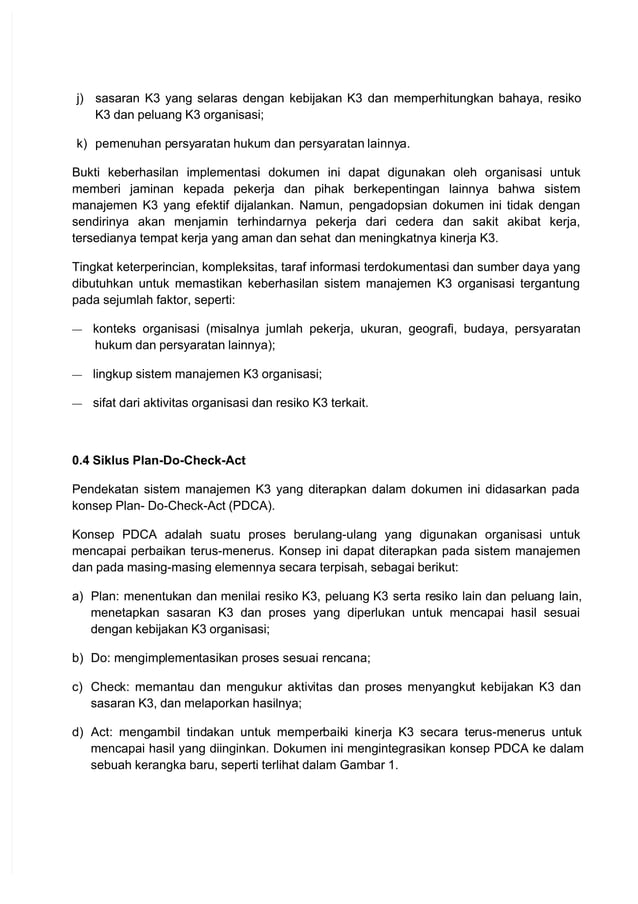 j) sasaran K3 yang selaras dengan kebijakan K3 dan memperhitungkan bahaya, resiko K3 dan peluang K3 organisasi;

k) pemenuhan persyaratan hukum dan persyaratan lainnya.

Bukti keberhasilan implementasi dokumen ini dapat digunakan oleh organisasi untuk memberi jaminan kepada pekerja dan pihak berkepentingan lainnya bahwa sistem manajemen K3 yang efektif dijalankan. Namun, pengadopsian dokumen ini tidak dengan sendirinya akan menjamin terhindarnya pekerja dari cedera dan sakit akibat kerja, tersedianya tempat kerja yang aman dan sehat dan meningkatnya kinerja K3.

Tingkat keterperincian, kompleksitas, taraf informasi terdokumentasi dan sumber daya yang dibutuhkan untuk memastikan keberhasilan sistem manajemen K3 organisasi tergantung pada sejumlah faktor, seperti:

— konteks organisasi (misalnya jumlah pekerja, ukuran, geografi, budaya, persyaratan hukum dan persyaratan lainnya);

— lingkup sistem manajemen K3 organisasi;

— sifat dari aktivitas organisasi dan resiko K3 terkait.

0.4 Siklus Plan-Do-Check-Act

Pendekatan sistem manajemen K3 yang diterapkan dalam dokumen ini didasarkan pada konsep Plan- Do-Check-Act (PDCA).

Konsep PDCA adalah suatu proses berulang-ulang yang digunakan organisasi untuk mencapai perbaikan terus-menerus. Konsep ini dapat diterapkan pada sistem manajemen dan pada masing-masing elemennya secara terpisah, sebagai berikut:

a) Plan: menentukan dan menilai resiko K3, peluang K3 serta resiko lain dan peluang lain, menetapkan sasaran K3 dan proses yang diperlukan untuk mencapai hasil sesuai dengan kebijakan K3 organisasi;

b) Do: mengimplementasikan proses sesuai rencana;

c) Check: memantau dan mengukur aktivitas dan proses menyangkut kebijakan K3 dan sasaran K3, dan melaporkan hasilnya;

d) Act: mengambil tindakan untuk memperbaiki kinerja K3 secara terus-menerus untuk mencapai hasil yang diinginkan. Dokumen ini mengintegrasikan konsep PDCA ke dalam sebuah kerangka baru, seperti terlihat dalam Gambar 1.